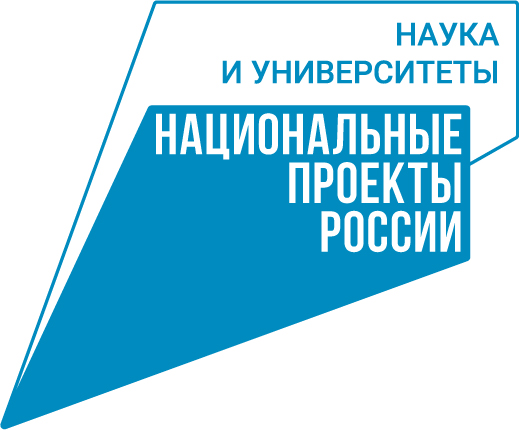 НАУКА
И УНИВЕРСИТЕТЫ

НАЦИОНАЛЬНЫЕ
ПРОЕКТЫ
РОССИИ